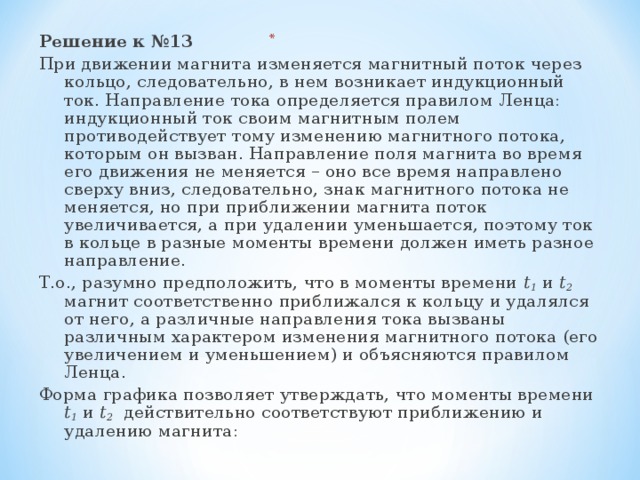 Решение к №13

*

При движении магнита изменяется магнитный поток через кольцо, следовательно, в нем возникает индукционный ток. Направление тока определяется правилом Ленца: индукционный ток своим магнитным полем противодействует тому изменению магнитного потока, которым он вызван. Направление поля магнита во время его движения не меняется – оно все время направлено сверху вниз, следовательно, знак магнитного потока не меняется, но при приближении магнита поток увеличивается, а при удалении уменьшается, поэтому ток в кольце в разные моменты времени должен иметь разное направление.

Т.о., разумно предположить, что в моменты времени $t_1$ и $t_2$ магнит соответственно приближался к кольцу и удалялся от него, а различные направления тока вызваны различным характером изменения магнитного потока (его увеличением и уменьшением) и объясняются правилом Ленца.

Форма графика позволяет утверждать, что моменты времени $t_1$ и $t_2$ действительно соответствуют приближению и удалению магнита: